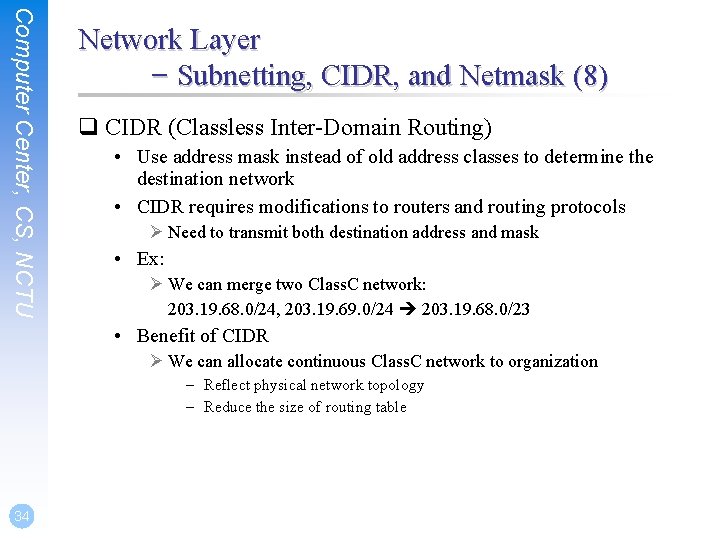 Computer Center, CS, NCTU

Network Layer
– Subnetting, CIDR, and Netmask (8)

❑ CIDR (Classless Inter-Domain Routing)
• Use address mask instead of old address classes to determine the destination network
• CIDR requires modifications to routers and routing protocols
➢ Need to transmit both destination address and mask
• Ex:
➢ We can merge two ClassC network:
203.19.68.0/24, 203.19.69.0/24 → 203.19.68.0/23
• Benefit of CIDR
➢ We can allocate continuous ClassC network to organization
– Reflect physical network topology
– Reduce the size of routing table

34